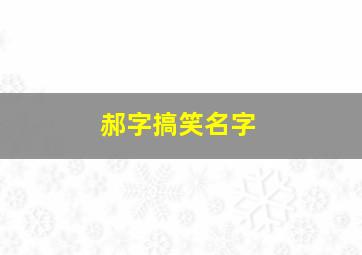 郝字搞笑名字